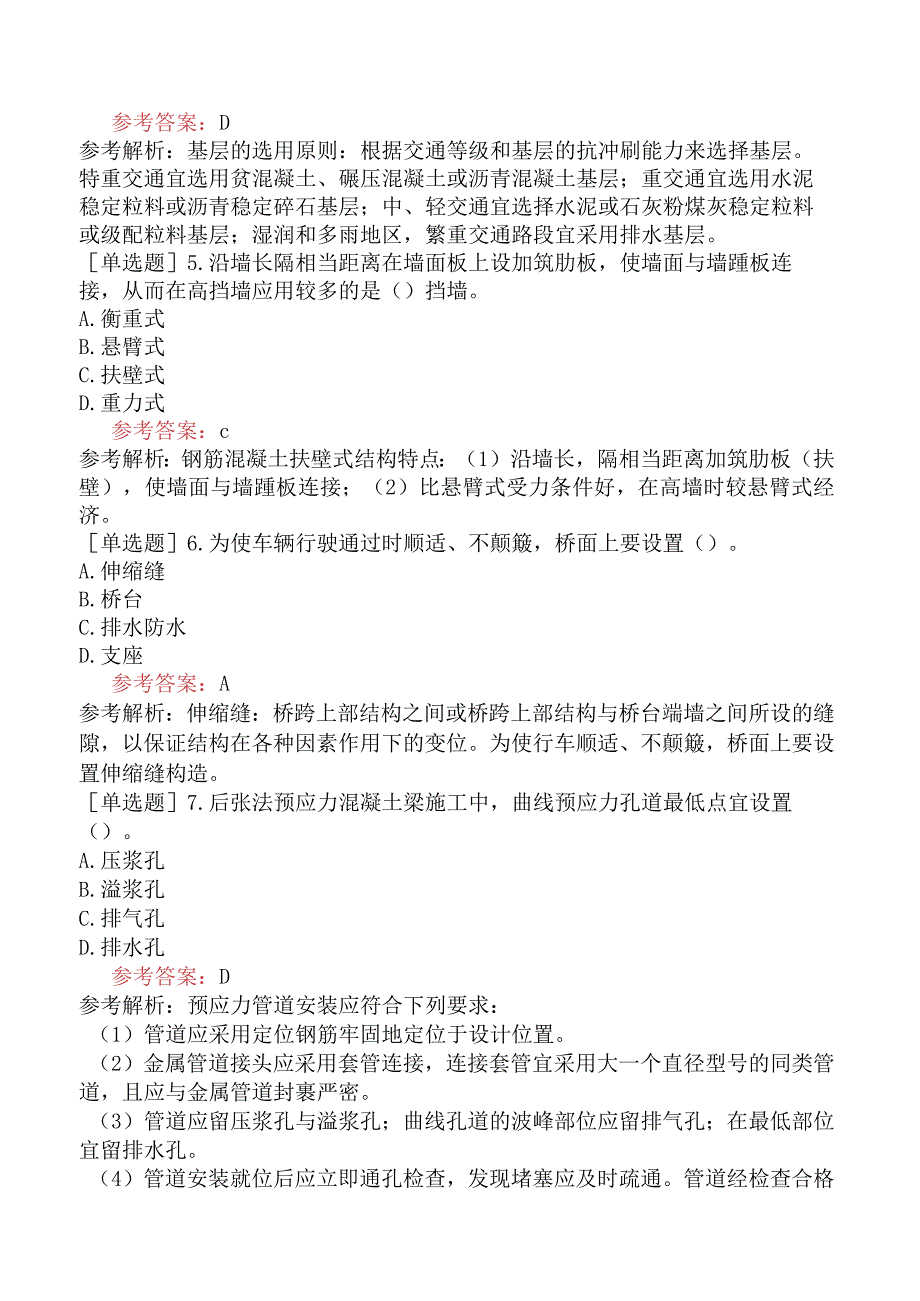 参考答案：D
参考解析：基层的选用原则：根据交通等级和基层的抗冲刷能力来选择基层。特重交通宜选用贫混凝土、碾压混凝土或沥青混凝土基层；重交通宜选用水泥稳定粒料或沥青稳定碎石基层；中、轻交通宜选择水泥或石灰粉煤灰稳定粒料或级配粒料基层；湿润和多雨地区，繁重交通路段宜采用排水基层。
［单选题］5.沿墙长隔相当距离在墙面板上设加筑肋板，使墙面与墙踵板连接，从而在高挡墙应用较多的是（）挡墙。
A.衡重式
B.悬臂式
C.扶壁式
D.重力式
参考答案：c
参考解析：钢筋混凝土扶壁式结构特点：（1）沿墙长，隔相当距离加筑肋板（扶壁），使墙面与墙踵板连接；（2）比悬臂式受力条件好，在高墙时较悬臂式经济。
［单选题］6.为使车辆行驶通过时顺适、不颠簸，桥面上要设置（）。
A.伸缩缝
B.桥台
C.排水防水
D.支座
参考答案：A
参考解析：伸缩缝：桥跨上部结构之间或桥跨上部结构与桥台端墙之间所设的缝隙，以保证结构在各种因素作用下的变位。为使行车顺适、不颠簸，桥面上要设置伸缩缝构造。
［单选题］7.后张法预应力混凝土梁施工中，曲线预应力孔道最低点宜设置（）。
A.压浆孔
B.溢浆孔
C.排气孔
D.排水孔
参考答案：D
参考解析：预应力管道安装应符合下列要求：
（1）管道应采用定位钢筋牢固地定位于设计位置。
（2）金属管道接头应采用套管连接，连接套管宜采用大一个直径型号的同类管道，且应与金属管道封裹严密。
（3）管道应留压浆孔与溢浆孔；曲线孔道的波峰部位应留排气孔；在最低部位宜留排水孔。
（4）管道安装就位后应立即通孔检查，发现堵塞应及时疏通。管道经检查合格